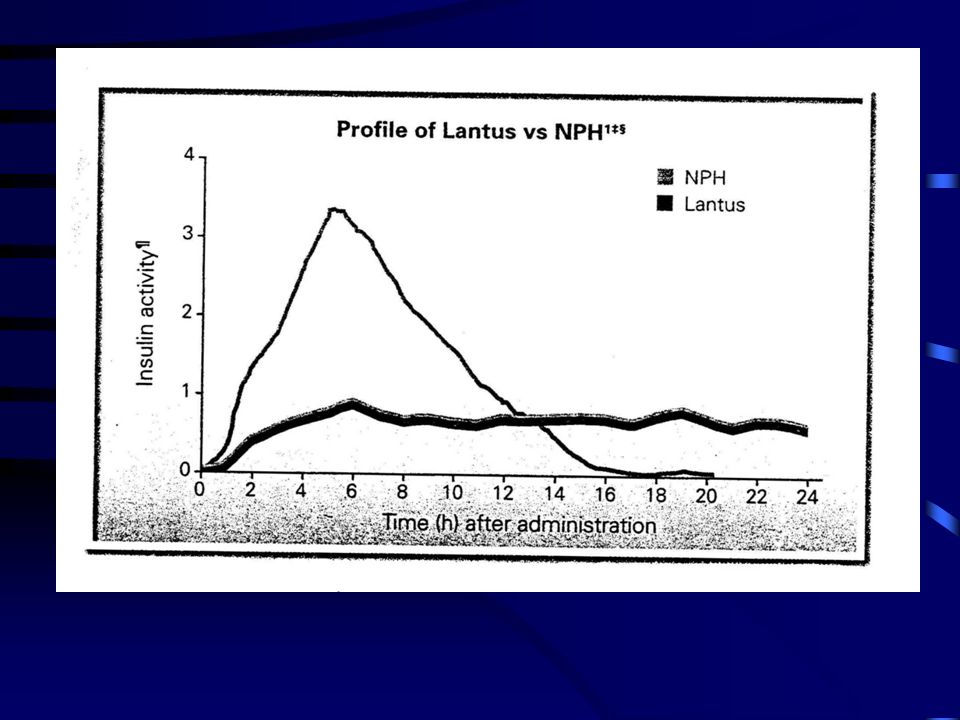 Profile of Lantus vs NPH$^{1‡§}$

NPH
Lantus

Insulin activity¶

4
3
2
1
0

0 2 4 6 8 10 12 14 16 18 20 22 24

Time (h) after administration